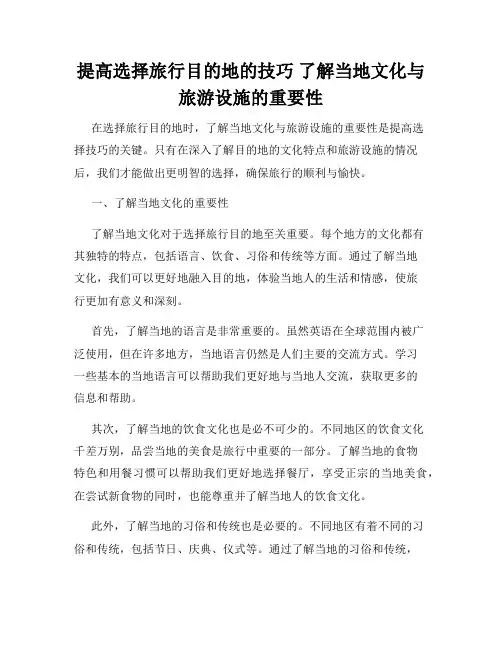 提高选择旅行目的地的技巧 了解当地文化与旅游设施的重要性

在选择旅行目的地时，了解当地文化与旅游设施的重要性是提高选择技巧的关键。只有在深入了解目的地的文化特点和旅游设施的情况后，我们才能做出更明智的选择，确保旅行的顺利与愉快。

一、了解当地文化的重要性

了解当地文化对于选择旅行目的地至关重要。每个地方的文化都有其独特的特点，包括语言、饮食、习俗和传统等方面。通过了解当地文化，我们可以更好地融入目的地，体验当地人的生活和情感，使旅行更加有意义和深刻。

首先，了解当地的语言是非常重要的。虽然英语在全球范围内被广泛使用，但在许多地方，当地语言仍然是人们主要的交流方式。学习一些基本的当地语言可以帮助我们更好地与当地人交流，获取更多的信息和帮助。

其次，了解当地的饮食文化也是必不可少的。不同地区的饮食文化千差万别，品尝当地的美食是旅行中重要的一部分。了解当地的食物特色和用餐习惯可以帮助我们更好地选择餐厅，享受正宗的当地美食，在尝试新食物的同时，也能尊重并了解当地人的饮食文化。

此外，了解当地的习俗和传统也是必要的。不同地区有着不同的习俗和传统，包括节日、庆典、仪式等。通过了解当地的习俗和传统，